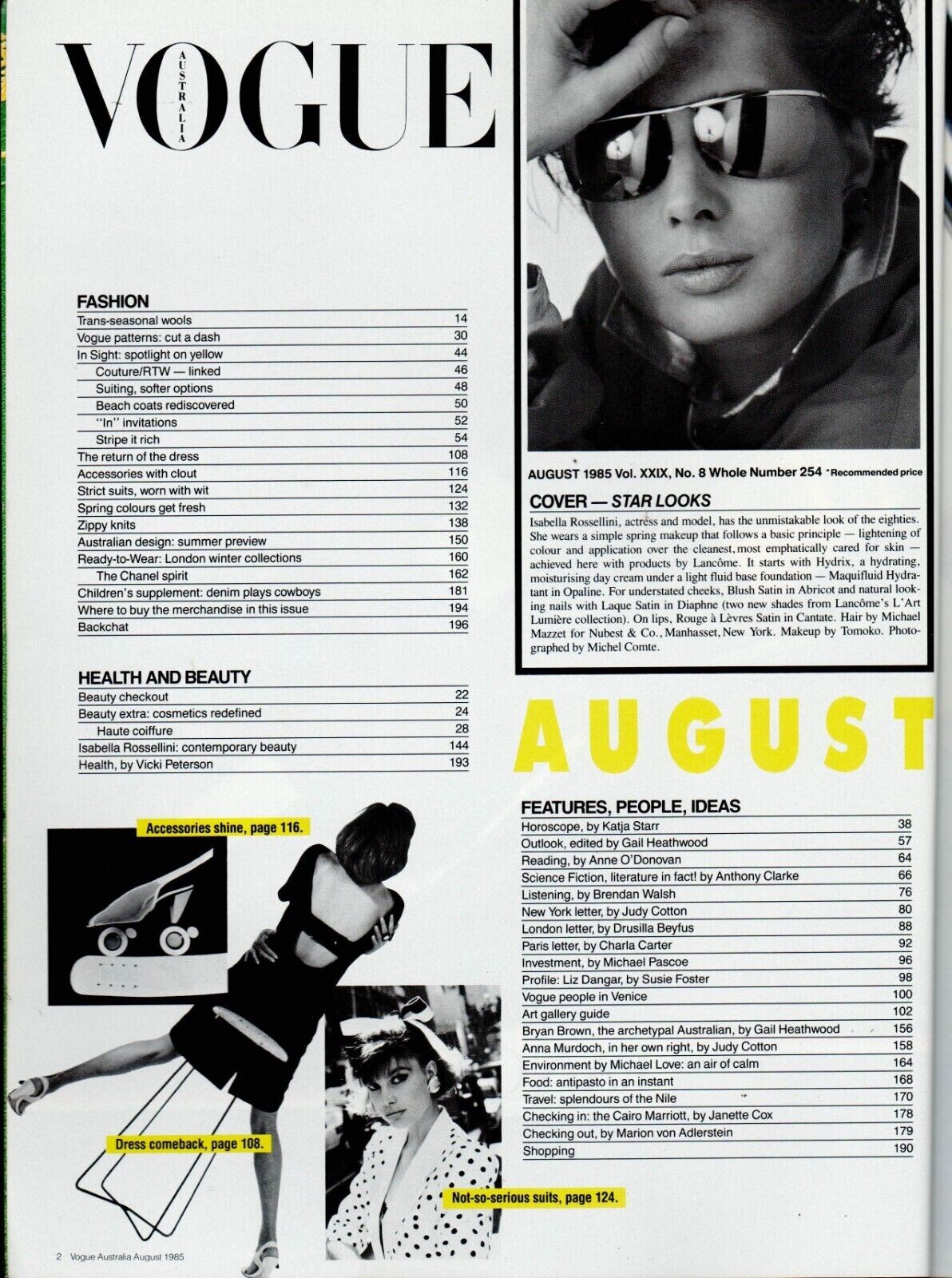 VOGUE AUSTRALIA

FASHION

| | |
|---|---|
| Trans-seasonal wools | 14 |
| Vogue patterns: cut a dash | 30 |
| In Sight: spotlight on yellow | 44 |
| Couture/RTW — linked | 46 |
| Suiting, softer options | 48 |
| Beach coats rediscovered | 50 |
| "In" invitations | 52 |
| Stripe it rich | 54 |
| The return of the dress | 108 |
| Accessories with clout | 116 |
| Strict suits, worn with wit | 124 |
| Spring colours get fresh | 132 |
| Zippy knits | 138 |
| Australian design: summer preview | 150 |
| Ready-to-Wear: London winter collections | 160 |
| The Chanel spirit | 162 |
| Children's supplement: denim plays cowboys | 181 |
| Where to buy the merchandise in this issue | 194 |
| Backchat | 196 |

HEALTH AND BEAUTY

| | |
|---|---|
| Beauty checkout | 22 |
| Beauty extra: cosmetics redefined | 24 |
| Haute coiffure | 28 |
| Isabella Rossellini: contemporary beauty | 144 |
| Health, by Vicki Peterson | 193 |

Accessories shine, page 116.

Dress comeback, page 108.

Not-so-serious suits, page 124.

2 Vogue Australia August 1985

AUGUST 1985 Vol. XXIX, No. 8 Whole Number 254 *Recommended price

COVER — STAR LOOKS

Isabella Rossellini, actress and model, has the unmistakable look of the eighties. She wears a simple spring makeup that follows a basic principle — lightening of colour and application over the cleanest, most emphatically cared for skin — achieved here with products by Lancôme. It starts with Hydrix, a hydrating, moisturising day cream under a light fluid base foundation — Maquifluid Hydratant in Opaline. For understated cheeks, Blush Satin in Abricot and natural looking nails with Laque Satin in Diaphne (two new shades from Lancôme's L'Art Lumière collection). On lips, Rouge à Lèvres Satin in Cantate. Hair by Michael Mazzet for Nubest & Co., Manhasset, New York. Makeup by Tomoko. Photographed by Michel Comte.

AUGUST

FEATURES, PEOPLE, IDEAS

| | |
|---|---|
| Horoscope, by Katja Starr | 38 |
| Outlook, edited by Gail Heathwood | 57 |
| Reading, by Anne O'Donovan | 64 |
| Science Fiction, literature in fact! by Anthony Clarke | 66 |
| Listening, by Brendan Walsh | 76 |
| New York letter, by Judy Cotton | 80 |
| London letter, by Drusilla Beyfus | 88 |
| Paris letter, by Charla Carter | 92 |
| Investment, by Michael Pascoe | 96 |
| Profile: Liz Dangar, by Susie Foster | 98 |
| Vogue people in Venice | 100 |
| Art gallery guide | 102 |
| Bryan Brown, the archetypal Australian, by Gail Heathwood | 156 |
| Anna Murdoch, in her own right, by Judy Cotton | 158 |
| Environment by Michael Love: an air of calm | 164 |
| Food: antipasto in an instant | 168 |
| Travel: splendours of the Nile | 170 |
| Checking in: the Cairo Marriott, by Janette Cox | 178 |
| Checking out, by Marion von Adlerstein | 179 |
| Shopping | 190 |